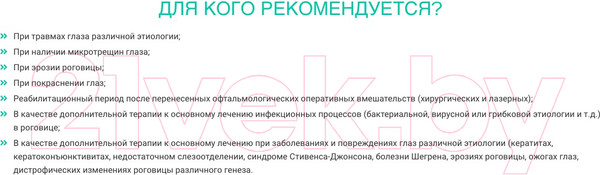 ДЛЯ КОГО РЕКОМЕНДУЕТСЯ?

» При травмах глаза различной этиологии;

» При наличии микротрещин глаза;

» При эрозии роговицы;

» При покраснении глаз;

» Реабилитационный период после перенесенных офтальмологических оперативных вмешательств (хирургических и лазерных);

» В качестве дополнительной терапии к основному лечению инфекционных процессов (бактериальной, вирусной или грибковой этиологии и т.д.) в роговице;

» В качестве дополнительной терапии к основному лечению при заболеваниях и повреждениях глаз различной этиологии (кератитах, кератоконъюнктивитах, недостаточном слезоотделении, синдроме Стивенса-Джонсона, болезни Шегрена, эрозиях роговицы, ожогах глаз, дистрофических изменениях роговицы различного генеза.

21vek.by